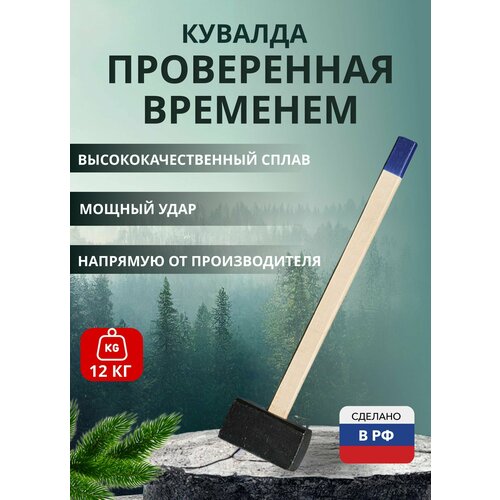 КУВАЛДА
ПРОВЕРЕННАЯ
ВРЕМЕНЕМ

ВЫСОКОКАЧЕСТВЕННЫЙ СПЛАВ

МОЩНЫЙ УДАР

НАПРЯМУЮ ОТ ПРОИЗВОДИТЕЛЯ

KG
12 КГ

СДЕЛАНО
В РФ